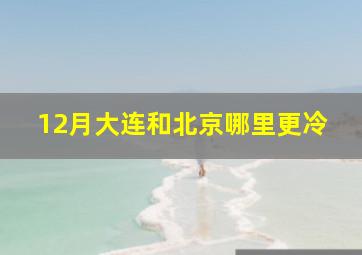 12月大连和北京哪里更冷